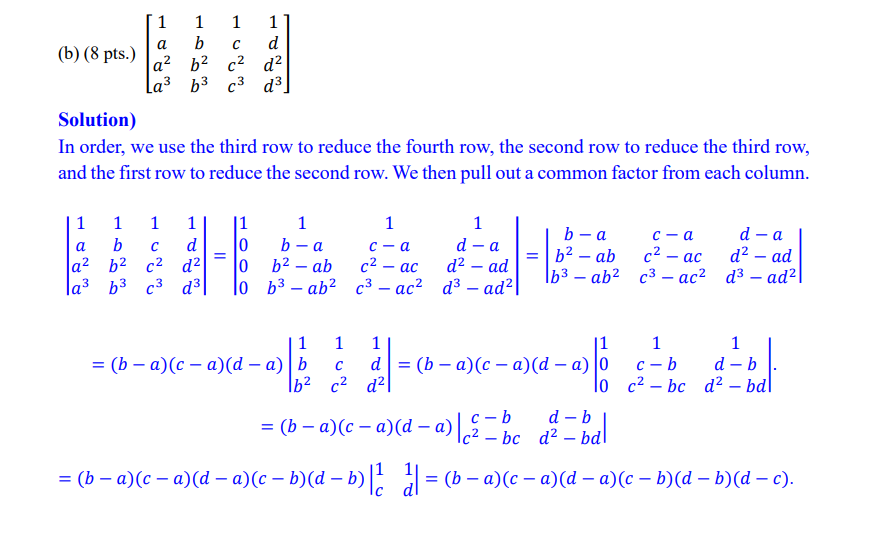 (b) (8 pts.) $\begin{bmatrix} 1 & 1 & 1 & 1 \\ a & b & c & d \\ a^2 & b^2 & c^2 & d^2 \\ a^3 & b^3 & c^3 & d^3 \end{bmatrix}$

Solution)

In order, we use the third row to reduce the fourth row, the second row to reduce the third row, and the first row to reduce the second row. We then pull out a common factor from each column.

$\begin{vmatrix} 1 & 1 & 1 & 1 \\ a & b & c & d \\ a^2 & b^2 & c^2 & d^2 \\ a^3 & b^3 & c^3 & d^3 \end{vmatrix} = \begin{vmatrix} 1 & 1 & 1 & 1 \\ 0 & b-a & c-a & d-a \\ 0 & b^2-ab & c^2-ac & d^2-ad \\ 0 & b^3-ab^2 & c^3-ac^2 & d^3-ad^2 \end{vmatrix} = \begin{vmatrix} b-a & c-a & d-a \\ b^2-ab & c^2-ac & d^2-ad \\ b^3-ab^2 & c^3-ac^2 & d^3-ad^2 \end{vmatrix}$

$= (b-a)(c-a)(d-a) \begin{vmatrix} 1 & 1 & 1 \\ b & c & d \\ b^2 & c^2 & d^2 \end{vmatrix} = (b-a)(c-a)(d-a) \begin{vmatrix} 1 & 1 & 1 \\ 0 & c-b & d-b \\ 0 & c^2-bc & d^2-bd \end{vmatrix}.$

$= (b-a)(c-a)(d-a) \begin{vmatrix} c-b & d-b \\ c^2-bc & d^2-bd \end{vmatrix}$

$= (b-a)(c-a)(d-a)(c-b)(d-b) \begin{vmatrix} 1 & 1 \\ c & d \end{vmatrix} = (b-a)(c-a)(d-a)(c-b)(d-b)(d-c).$